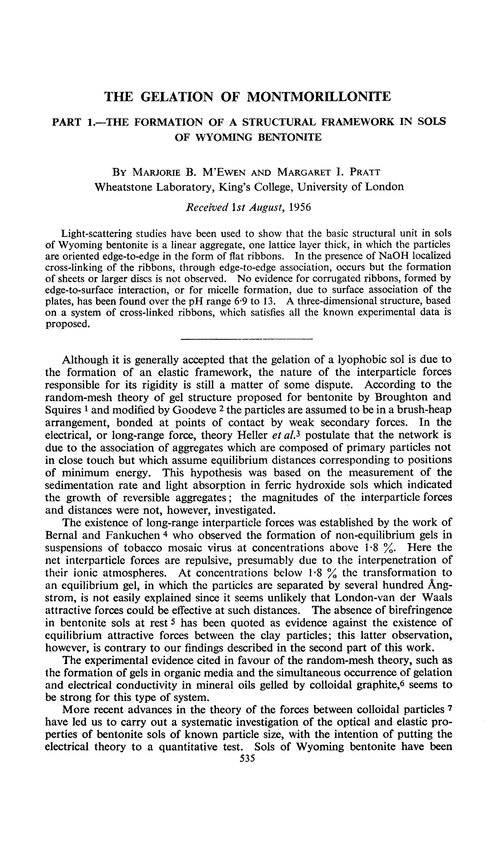 THE GELATION OF MONTMORILLONITE

PART 1.—THE FORMATION OF A STRUCTURAL FRAMEWORK IN SOLS OF WYOMING BENTONITE

BY MARJORIE B. M'EWEN AND MARGARET I. PRATT
Wheatstone Laboratory, King's College, University of London

Received 1st August, 1956

Light-scattering studies have been used to show that the basic structural unit in sols of Wyoming bentonite is a linear aggregate, one lattice layer thick, in which the particles are oriented edge-to-edge in the form of flat ribbons. In the presence of NaOH localized cross-linking of the ribbons, through edge-to-edge association, occurs but the formation of sheets or larger discs is not observed. No evidence for corrugated ribbons, formed by edge-to-surface interaction, or for micelle formation, due to surface association of the plates, has been found over the pH range 6·9 to 13. A three-dimensional structure, based on a system of cross-linked ribbons, which satisfies all the known experimental data is proposed.

Although it is generally accepted that the gelation of a lyophobic sol is due to the formation of an elastic framework, the nature of the interparticle forces responsible for its rigidity is still a matter of some dispute. According to the random-mesh theory of gel structure proposed for bentonite by Broughton and Squires $^1$ and modified by Goodeve $^2$ the particles are assumed to be in a brush-heap arrangement, bonded at points of contact by weak secondary forces. In the electrical, or long-range force, theory Heller et al.$^3$ postulate that the network is due to the association of aggregates which are composed of primary particles not in close touch but which assume equilibrium distances corresponding to positions of minimum energy. This hypothesis was based on the measurement of the sedimentation rate and light absorption in ferric hydroxide sols which indicated the growth of reversible aggregates; the magnitudes of the interparticle forces and distances were not, however, investigated.

The existence of long-range interparticle forces was established by the work of Bernal and Fankuchen $^4$ who observed the formation of non-equilibrium gels in suspensions of tobacco mosaic virus at concentrations above 1·8 %. Here the net interparticle forces are repulsive, presumably due to the interpenetration of their ionic atmospheres. At concentrations below 1·8 % the transformation to an equilibrium gel, in which the particles are separated by several hundred Ångstrom, is not easily explained since it seems unlikely that London-van der Waals attractive forces could be effective at such distances. The absence of birefringence in bentonite sols at rest $^5$ has been quoted as evidence against the existence of equilibrium attractive forces between the clay particles; this latter observation, however, is contrary to our findings described in the second part of this work.

The experimental evidence cited in favour of the random-mesh theory, such as the formation of gels in organic media and the simultaneous occurrence of gelation and electrical conductivity in mineral oils gelled by colloidal graphite,$^6$ seems to be strong for this type of system.

More recent advances in the theory of the forces between colloidal particles $^7$ have led us to carry out a systematic investigation of the optical and elastic properties of bentonite sols of known particle size, with the intention of putting the electrical theory to a quantitative test. Sols of Wyoming bentonite have been

535